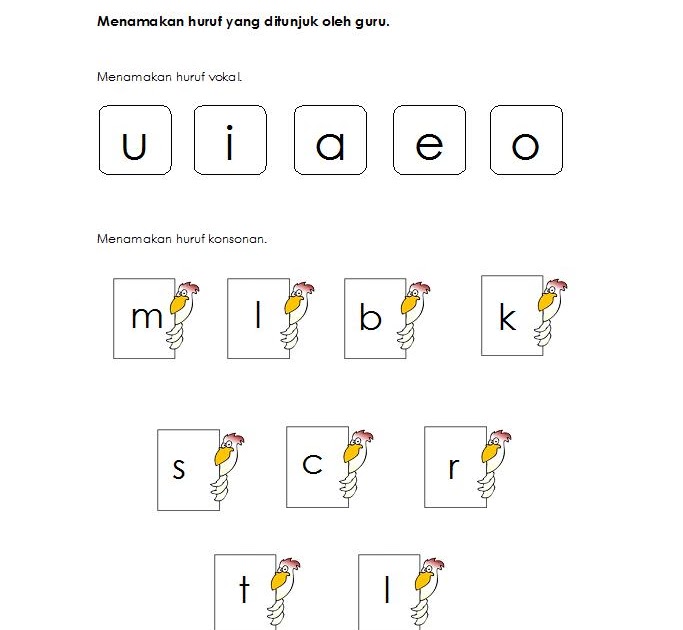 **Menamakan huruf yang ditunjuk oleh guru.**

Menamakan huruf vokal.

u i a e o

Menamakan huruf konsonan.

m l b k

s c r

t l